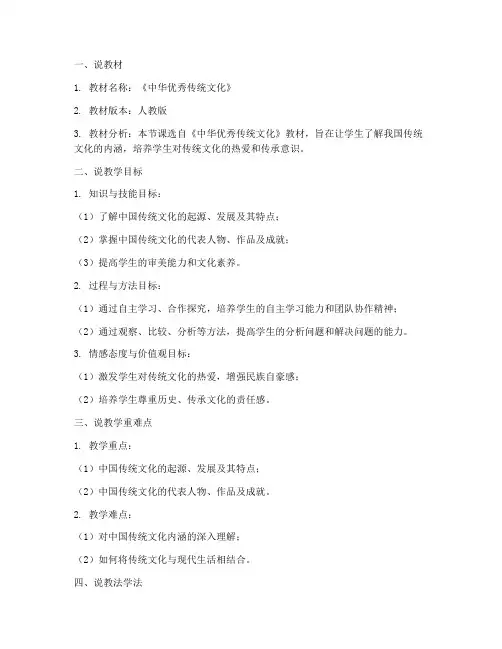 一、说教材

1. 教材名称：《中华优秀传统文化》

2. 教材版本：人教版

3. 教材分析：本节课选自《中华优秀传统文化》教材，旨在让学生了解我国传统文化的内涵，培养学生对传统文化的热爱和传承意识。

二、说教学目标

1. 知识与技能目标：

（1）了解中国传统文化的起源、发展及其特点；

（2）掌握中国传统文化的代表人物、作品及成就；

（3）提高学生的审美能力和文化素养。

2. 过程与方法目标：

（1）通过自主学习、合作探究，培养学生的自主学习能力和团队协作精神；

（2）通过观察、比较、分析等方法，提高学生的分析问题和解决问题的能力。

3. 情感态度与价值观目标：

（1）激发学生对传统文化的热爱，增强民族自豪感；

（2）培养学生尊重历史、传承文化的责任感。

三、说教学重难点

1. 教学重点：

（1）中国传统文化的起源、发展及其特点；

（2）中国传统文化的代表人物、作品及成就。

2. 教学难点：

（1）对中国传统文化内涵的深入理解；

（2）如何将传统文化与现代生活相结合。

四、说教法学法